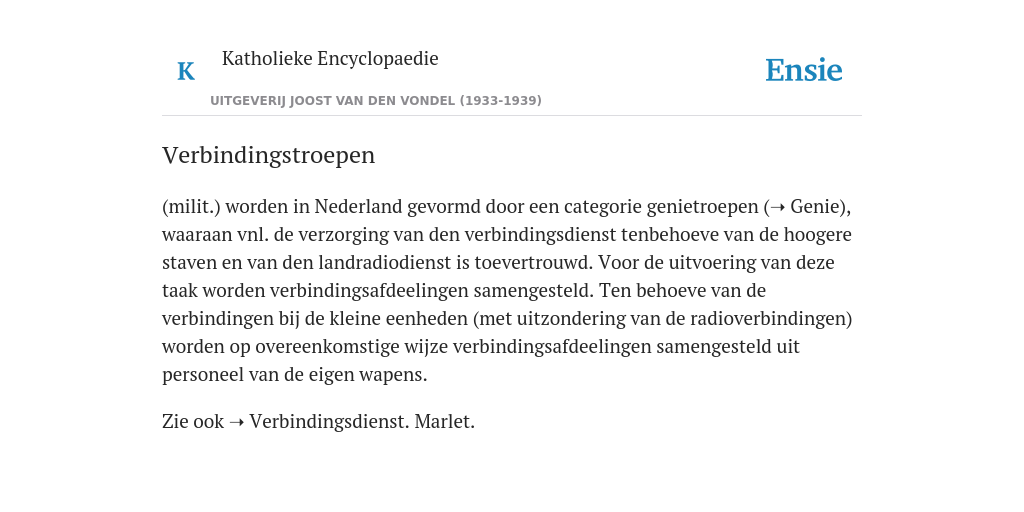 K Katholieke Encyclopaedie

UITGEVERIJ JOOST VAN DEN VONDEL (1933-1939)

Ensie

Verbindingstroepen

(milit.) worden in Nederland gevormd door een categorie genietroepen (➝ Genie), waaraan vnl. de verzorging van den verbindingsdienst tenbehoeve van de hoogere staven en van den landradiodienst is toevertrouwd. Voor de uitvoering van deze taak worden verbindingsafdeelingen samengesteld. Ten behoeve van de verbindingen bij de kleine eenheden (met uitzondering van de radioverbindingen) worden op overeenkomstige wijze verbindingsafdeelingen samengesteld uit personeel van de eigen wapens.

Zie ook ➝ Verbindingsdienst. Marlet.